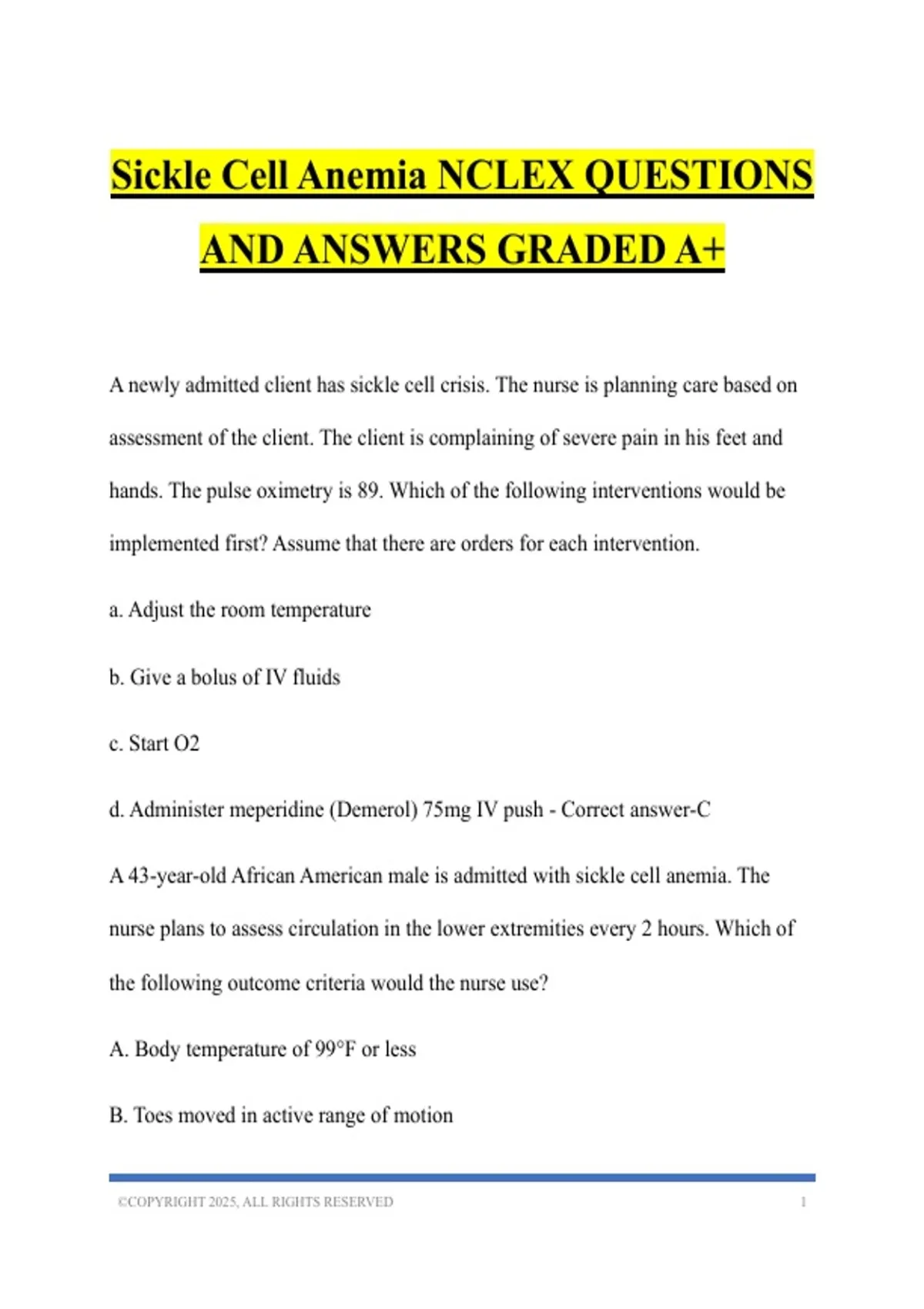 Sickle Cell Anemia NCLEX QUESTIONS AND ANSWERS GRADED A+

A newly admitted client has sickle cell crisis. The nurse is planning care based on assessment of the client. The client is complaining of severe pain in his feet and hands. The pulse oximetry is 89. Which of the following interventions would be implemented first? Assume that there are orders for each intervention.

a. Adjust the room temperature

b. Give a bolus of IV fluids

c. Start O2

d. Administer meperidine (Demerol) 75mg IV push - Correct answer-C

A 43-year-old African American male is admitted with sickle cell anemia. The nurse plans to assess circulation in the lower extremities every 2 hours. Which of the following outcome criteria would the nurse use?

A. Body temperature of 99°F or less

B. Toes moved in active range of motion

©COPYRIGHT 2025, ALL RIGHTS RESERVED 1